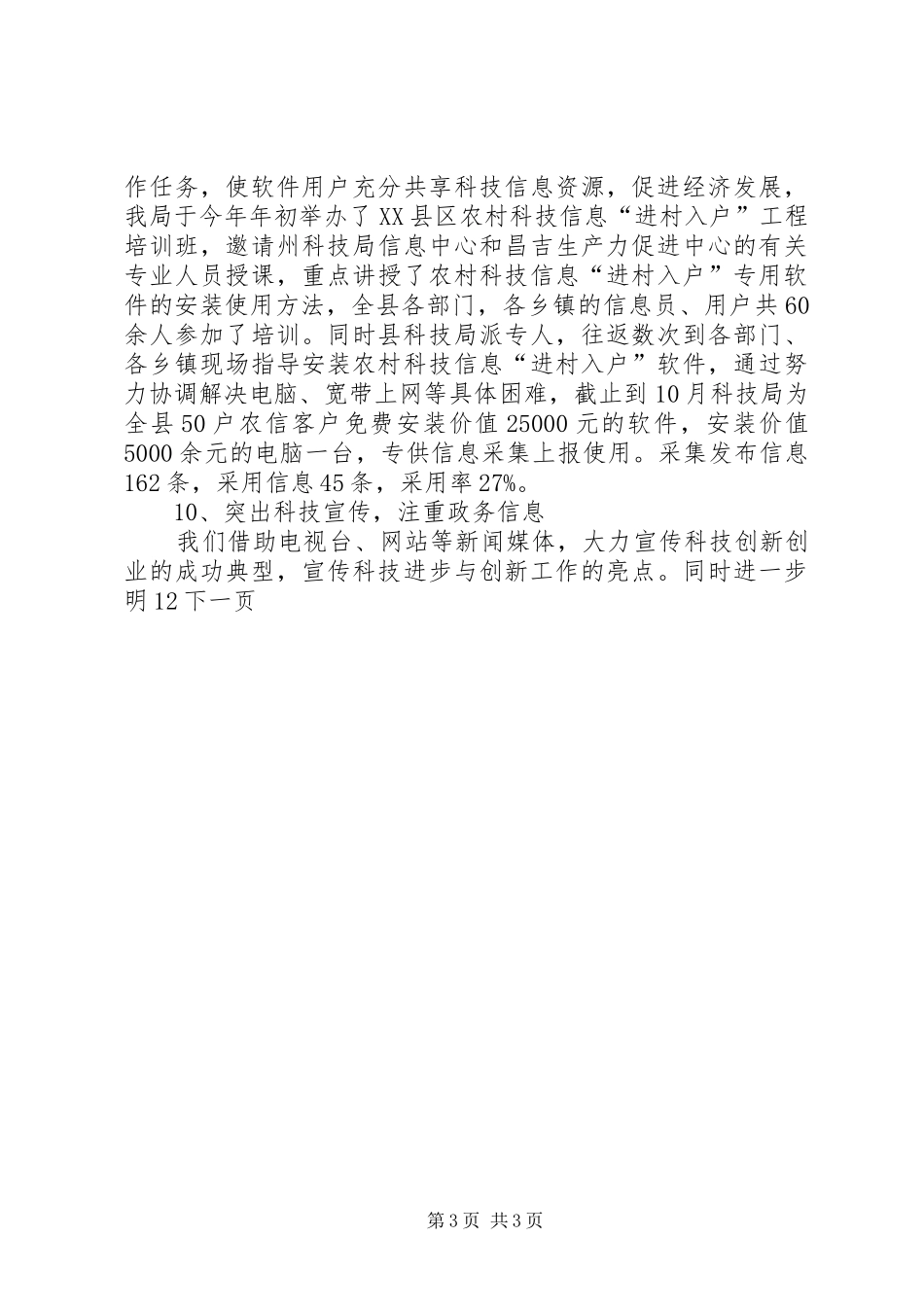 作任务，使软件用户充分共享科技信息资源，促进经济发展，我局于今年年初举办了XX县区农村科技信息“进村入户”工程培训班，邀请州科技局信息中心和昌吉生产力促进中心的有关专业人员授课，重点讲授了农村科技信息“进村入户”专用软件的安装使用方法，全县各部门，各乡镇的信息员、用户共60余人参加了培训。同时县科技局派专人，往返数次到各部门、各乡镇现场指导安装农村科技信息“进村入户”软件，通过努力协调解决电脑、宽带上网等具体困难，截止到10月科技局为全县50户农信客户免费安装价值25000元的软件，安装价值5000余元的电脑一台，专供信息采集上报使用。采集发布信息162条，采用信息45条，采用率27%。

10、突出科技宣传，注重政务信息

我们借助电视台、网站等新闻媒体，大力宣传科技创新创业的成功典型，宣传科技进步与创新工作的亮点。同时进一步明12下一页

第3页 共3页